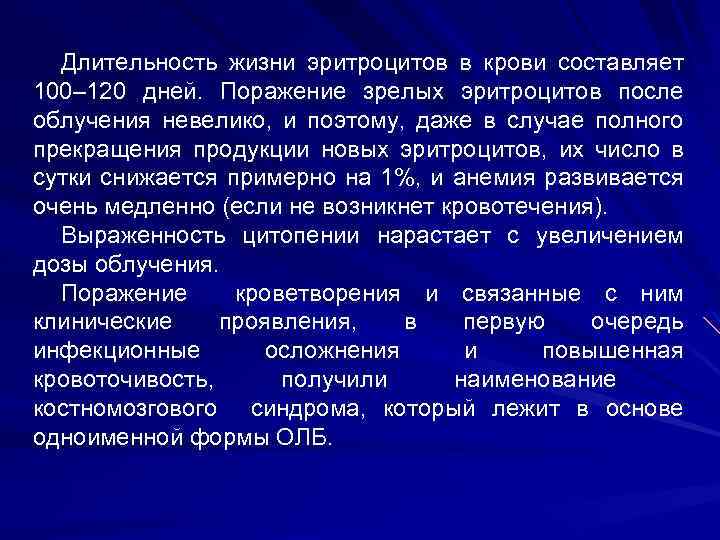 Длительность жизни эритроцитов в крови составляет 100–120 дней. Поражение зрелых эритроцитов после облучения невелико, и поэтому, даже в случае полного прекращения продукции новых эритроцитов, их число в сутки снижается примерно на 1%, и анемия развивается очень медленно (если не возникнет кровотечения).

Выраженность цитопении нарастает с увеличением дозы облучения.

Поражение кроветворения и связанные с ним клинические проявления, в первую очередь инфекционные осложнения и повышенная кровоточивость, получили наименование костномозгового синдрома, который лежит в основе одноименной формы ОЛБ.